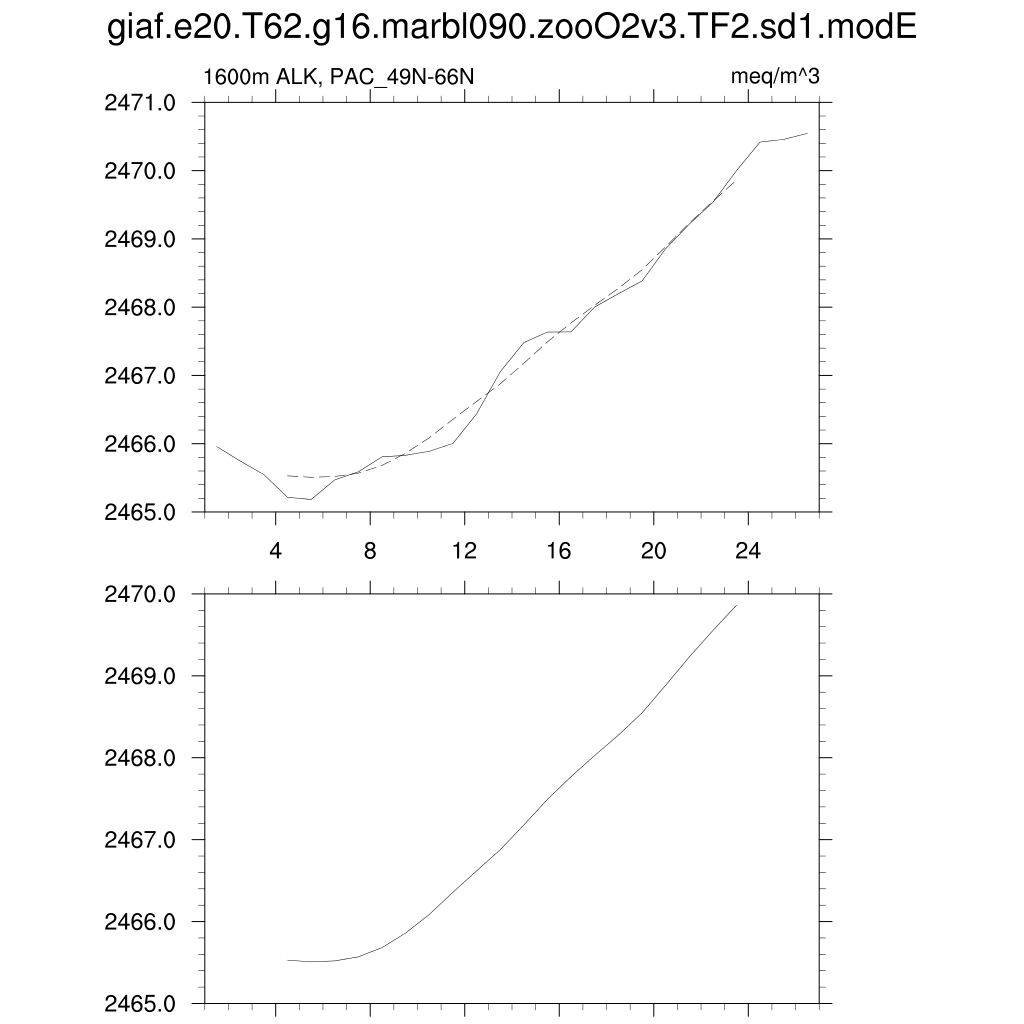 giaf.e20.T62.g16.marbl090.zooO2v3.TF2.sd1.modE

1600m ALK, PAC_49N-66N

meq/m^3

2471.0
2470.0
2469.0
2468.0
2467.0
2466.0
2465.0

4 8 12 16 20 24

2470.0
2469.0
2468.0
2467.0
2466.0
2465.0